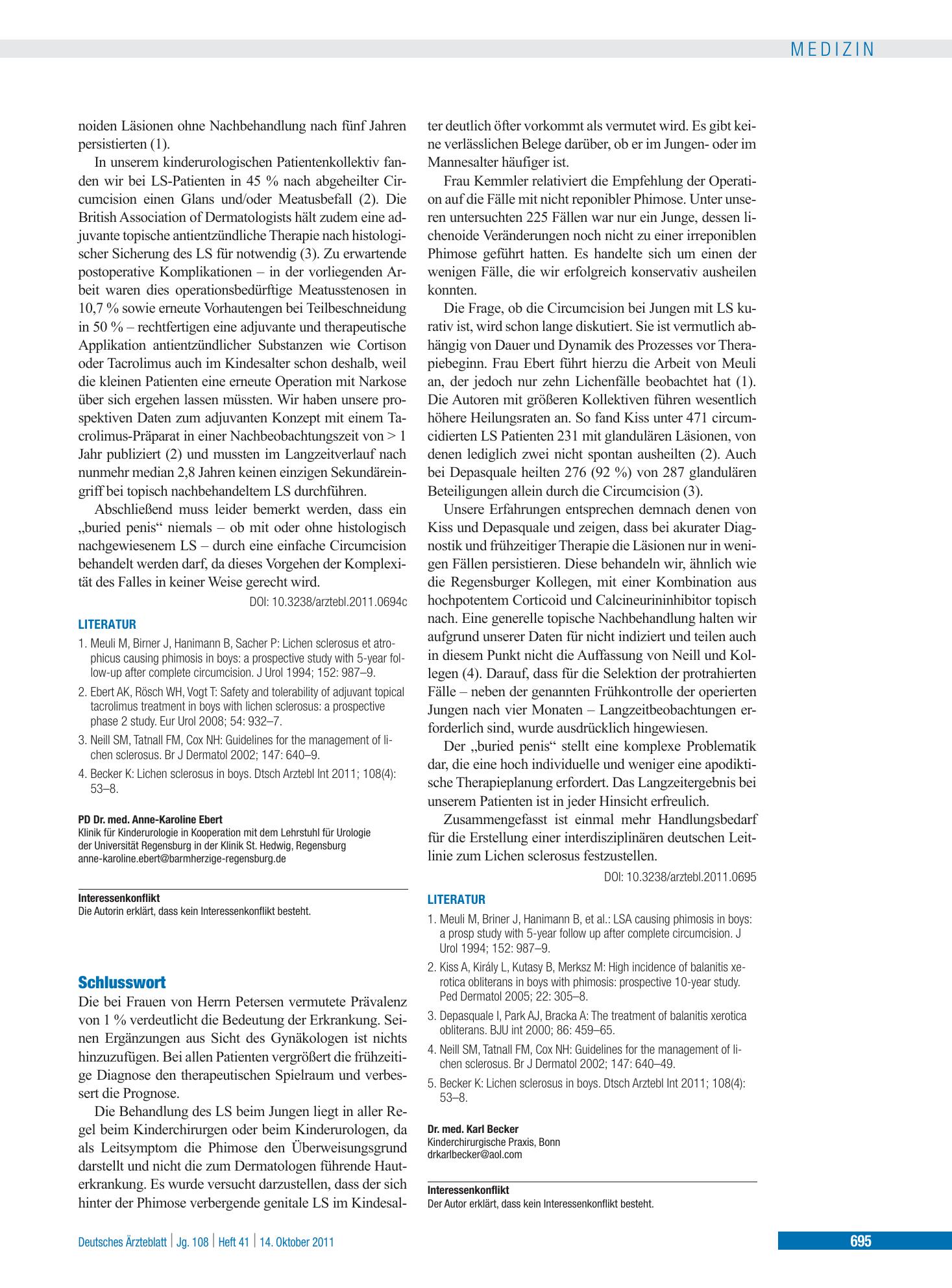 MEDIZIN

noiden Läsionen ohne Nachbehandlung nach fünf Jahren persistierten (1).

In unserem kinderurologischen Patientenkollektiv fanden wir bei LS-Patienten in 45 % nach abgeheilter Circumcision einen Glans und/oder Meatusbefall (2). Die British Association of Dermatologists hält zudem eine adjuvante topische antientzündliche Therapie nach histologischer Sicherung des LS für notwendig (3). Zu erwartende postoperative Komplikationen – in der vorliegenden Arbeit waren dies operationsbedürftige Meatusstenosen in 10,7 % sowie erneute Vorhautengen bei Teilbeschneidung in 50 % – rechtfertigen eine adjuvante und therapeutische Applikation antientzündlicher Substanzen wie Cortison oder Tacrolimus auch im Kindesalter schon deshalb, weil die kleinen Patienten eine erneute Operation mit Narkose über sich ergehen lassen müssten. Wir haben unsere prospektiven Daten zum adjuvanten Konzept mit einem Tacrolimus-Präparat in einer Nachbeobachtungszeit von > 1 Jahr publiziert (2) und mussten im Langzeitverlauf nach nunmehr median 2,8 Jahren keinen einzigen Sekundäreingriff bei topisch nachbehandeltem LS durchführen.

Abschließend muss leider bemerkt werden, dass ein „buried penis“ niemals – ob mit oder ohne histologisch nachgewiesenem LS – durch eine einfache Circumcision behandelt werden darf, da dieses Vorgehen der Komplexität des Falles in keiner Weise gerecht wird.

DOI: 10.3238/arztebl.2011.0694c

LITERATUR
1. Meuli M, Birner J, Hanimann B, Sacher P: Lichen sclerosus et atrophicus causing phimosis in boys: a prospective study with 5-year follow-up after complete circumcision. J Urol 1994; 152: 987–9.
2. Ebert AK, Rösch WH, Vogt T: Safety and tolerability of adjuvant topical tacrolimus treatment in boys with lichen sclerosus: a prospective phase 2 study. Eur Urol 2008; 54: 932–7.
3. Neill SM, Tatnall FM, Cox NH: Guidelines for the management of lichen sclerosus. Br J Dermatol 2002; 147: 640–9.
4. Becker K: Lichen sclerosus in boys. Dtsch Arztebl Int 2011; 108(4): 53–8.

PD Dr. med. Anne-Karoline Ebert
Klinik für Kinderurologie in Kooperation mit dem Lehrstuhl für Urologie
der Universität Regensburg in der Klinik St. Hedwig, Regensburg
anne-karoline.ebert@barmherzige-regensburg.de

Interessenkonflikt
Die Autorin erklärt, dass kein Interessenkonflikt besteht.

Schlusswort
Die bei Frauen von Herrn Petersen vermutete Prävalenz von 1 % verdeutlicht die Bedeutung der Erkrankung. Seinen Ergänzungen aus Sicht des Gynäkologen ist nichts hinzuzufügen. Bei allen Patienten vergrößert die frühzeitige Diagnose den therapeutischen Spielraum und verbessert die Prognose.

Die Behandlung des LS beim Jungen liegt in aller Regel beim Kinderchirurgen oder beim Kinderurologen, da als Leitsymptom die Phimose den Überweisungsgrund darstellt und nicht die zum Dermatologen führende Hauterkrankung. Es wurde versucht darzustellen, dass der sich hinter der Phimose verbergende genitale LS im Kindesalter deutlich öfter vorkommt als vermutet wird. Es gibt keine verlässlichen Belege darüber, ob er im Jungen- oder im Mannesalter häufiger ist.

Frau Kemmler relativiert die Empfehlung der Operation auf die Fälle mit nicht reponibler Phimose. Unter unseren untersuchten 225 Fällen war nur ein Junge, dessen lichenoide Veränderungen noch nicht zu einer irreponiblen Phimose geführt hatten. Es handelte sich um einen der wenigen Fälle, die wir erfolgreich konservativ ausheilen konnten.

Die Frage, ob die Circumcision bei Jungen mit LS kurativ ist, wird schon lange diskutiert. Sie ist vermutlich abhängig von Dauer und Dynamik des Prozesses vor Therapiebeginn. Frau Ebert führt hierzu die Arbeit von Meuli an, der jedoch nur zehn Lichenfälle beobachtet hat (1). Die Autoren mit größeren Kollektiven führen wesentlich höhere Heilungsraten an. So fand Kiss unter 471 circumcidierten LS Patienten 231 mit glandulären Läsionen, von denen lediglich zwei nicht spontan ausheilten (2). Auch bei Depasquale heilten 276 (92 %) von 287 glandulären Beteiligungen allein durch die Circumcision (3).

Unsere Erfahrungen entsprechen demnach denen von Kiss und Depasquale und zeigen, dass bei akurater Diagnostik und frühzeitiger Therapie die Läsionen nur in wenigen Fällen persistieren. Diese behandeln wir, ähnlich wie die Regensburger Kollegen, mit einer Kombination aus hochpotentem Corticoid und Calcineurininhibitor topisch nach. Eine generelle topische Nachbehandlung halten wir aufgrund unserer Daten für nicht indiziert und teilen auch in diesem Punkt nicht die Auffassung von Neill und Kollegen (4). Darauf, dass für die Selektion der protrahierten Fälle – neben der genannten Frühkontrolle der operierten Jungen nach vier Monaten – Langzeitbeobachtungen erforderlich sind, wurde ausdrücklich hingewiesen.

Der „buried penis“ stellt eine komplexe Problematik dar, die eine hoch individuelle und weniger eine apodiktische Therapieplanung erfordert. Das Langzeitergebnis bei unserem Patienten ist in jeder Hinsicht erfreulich.

Zusammengefasst ist einmal mehr Handlungsbedarf für die Erstellung einer interdisziplinären deutschen Leitlinie zum Lichen sclerosus festzustellen.

DOI: 10.3238/arztebl.2011.0695

LITERATUR
1. Meuli M, Briner J, Hanimann B, et al.: LSA causing phimosis in boys: a prosp study with 5-year follow up after complete circumcision. J Urol 1994; 152: 987–9.
2. Kiss A, Király L, Kutasy B, Merksz M: High incidence of balanitis xerotica obliterans in boys with phimosis: prospective 10-year study. Ped Dermatol 2005; 22: 305–8.
3. Depasquale I, Park AJ, Bracka A: The treatment of balanitis xerotica obliterans. BJU int 2000; 86: 459–65.
4. Neill SM, Tatnall FM, Cox NH: Guidelines for the management of lichen sclerosus. Br J Dermatol 2002; 147: 640–49.
5. Becker K: Lichen sclerosus in boys. Dtsch Arztebl Int 2011; 108(4): 53–8.

Dr. med. Karl Becker
Kinderchirurgische Praxis, Bonn
drkarlbecker@aol.com

Interessenkonflikt
Der Autor erklärt, dass kein Interessenkonflikt besteht.

Deutsches Ärzteblatt | Jg. 108 | Heft 41 | 14. Oktober 2011
695